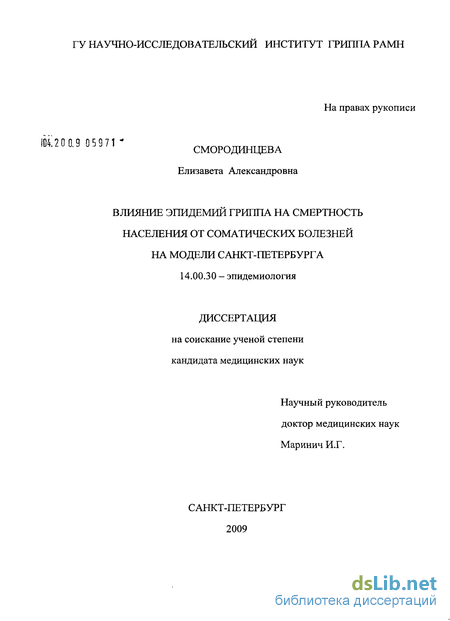 ГУ НАУЧНО-ИССЛЕДОВАТЕЛЬСКИЙ ИНСТИТУТ ГРИППА РАМН

На правах рукописи

04.2009 05971

СМОРОДИНЦЕВА

Елизавета Александровна

ВЛИЯНИЕ ЭПИДЕМИЙ ГРИППА НА СМЕРТНОСТЬ НАСЕЛЕНИЯ ОТ СОМАТИЧЕСКИХ БОЛЕЗНЕЙ НА МОДЕЛИ САНКТ-ПЕТЕРБУРГА

14.00.30 – эпидемиология

ДИССЕРТАЦИЯ

на соискание ученой степени

кандидата медицинских наук

Научный руководитель

доктор медицинских наук

Маринич И.Г.

САНКТ-ПЕТЕРБУРГ

2009

dsLib.net

библиотека диссертаций